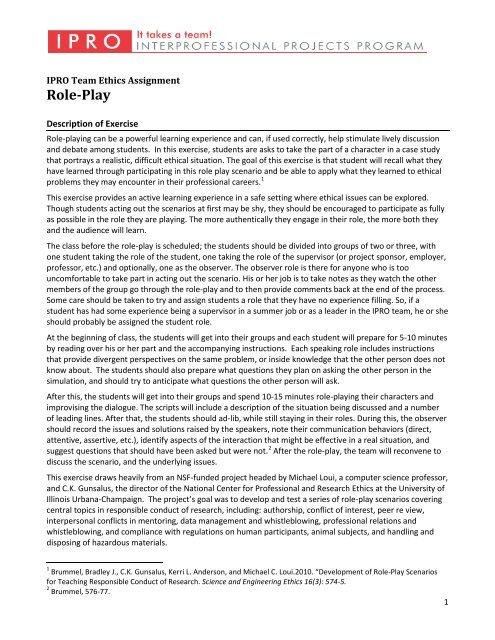 IPRO It takes a team!
INTERPROFESSIONAL PROJECTS PROGRAM

IPRO Team Ethics Assignment
Role-Play

Description of Exercise

Role-playing can be a powerful learning experience and can, if used correctly, help stimulate lively discussion and debate among students. In this exercise, students are asks to take the part of a character in a case study that portrays a realistic, difficult ethical situation. The goal of this exercise is that student will recall what they have learned through participating in this role play scenario and be able to apply what they learned to ethical problems they may encounter in their professional careers.$^1$

This exercise provides an active learning experience in a safe setting where ethical issues can be explored. Though students acting out the scenarios at first may be shy, they should be encouraged to participate as fully as possible in the role they are playing. The more authentically they engage in their role, the more both they and the audience will learn.

The class before the role-play is scheduled; the students should be divided into groups of two or three, with one student taking the role of the student, one taking the role of the supervisor (or project sponsor, employer, professor, etc.) and optionally, one as the observer. The observer role is there for anyone who is too uncomfortable to take part in acting out the scenario. His or her job is to take notes as they watch the other members of the group go through the role-play and to then provide comments back at the end of the process. Some care should be taken to try and assign students a role that they have no experience filling. So, if a student has had some experience being a supervisor in a summer job or as a leader in the IPRO team, he or she should probably be assigned the student role.

At the beginning of class, the students will get into their groups and each student will prepare for 5-10 minutes by reading over his or her part and the accompanying instructions. Each speaking role includes instructions that provide divergent perspectives on the same problem, or inside knowledge that the other person does not know about. The students should also prepare what questions they plan on asking the other person in the simulation, and should try to anticipate what questions the other person will ask.

After this, the students will get into their groups and spend 10-15 minutes role-playing their characters and improvising the dialogue. The scripts will include a description of the situation being discussed and a number of leading lines. After that, the students should ad-lib, while still staying in their roles. During this, the observer should record the issues and solutions raised by the speakers, note their communication behaviors (direct, attentive, assertive, etc.), identify aspects of the interaction that might be effective in a real situation, and suggest questions that should have been asked but were not.$^2$ After the role-play, the team will reconvene to discuss the scenario, and the underlying issues.

This exercise draws heavily from an NSF-funded project headed by Michael Loui, a computer science professor, and C.K. Gunsalus, the director of the National Center for Professional and Research Ethics at the University of Illinois Urbana-Champaign. The project's goal was to develop and test a series of role-play scenarios covering central topics in responsible conduct of research, including: authorship, conflict of interest, peer re view, interpersonal conflicts in mentoring, data management and whistleblowing, professional relations and whistleblowing, and compliance with regulations on human participants, animal subjects, and handling and disposing of hazardous materials.

$^1$ Brummel, Bradley J., C.K. Gunsalus, Kerri L. Anderson, and Michael C. Loui.2010. "Development of Role-Play Scenarios for Teaching Responsible Conduct of Research. Science and Engineering Ethics 16(3): 574-5.
$^2$ Brummel, 576-77.

1